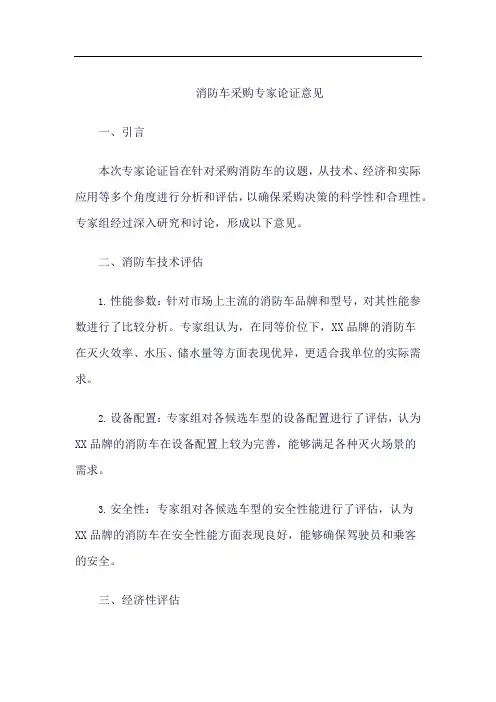 消防车采购专家论证意见

一、引言

本次专家论证旨在针对采购消防车的议题，从技术、经济和实际应用等多个角度进行分析和评估，以确保采购决策的科学性和合理性。专家组经过深入研究和讨论，形成以下意见。

二、消防车技术评估

1. 性能参数：针对市场上主流的消防车品牌和型号，对其性能参数进行了比较分析。专家组认为，在同等价位下，XX 品牌的消防车在灭火效率、水压、储水量等方面表现优异，更适合我单位的实际需求。

2. 设备配置：专家组对各候选车型的设备配置进行了评估，认为 XX 品牌的消防车在设备配置上较为完善，能够满足各种灭火场景的需求。

3. 安全性：专家组对各候选车型的安全性能进行了评估，认为 XX 品牌的消防车在安全性能方面表现良好，能够确保驾驶员和乘客的安全。

三、经济性评估